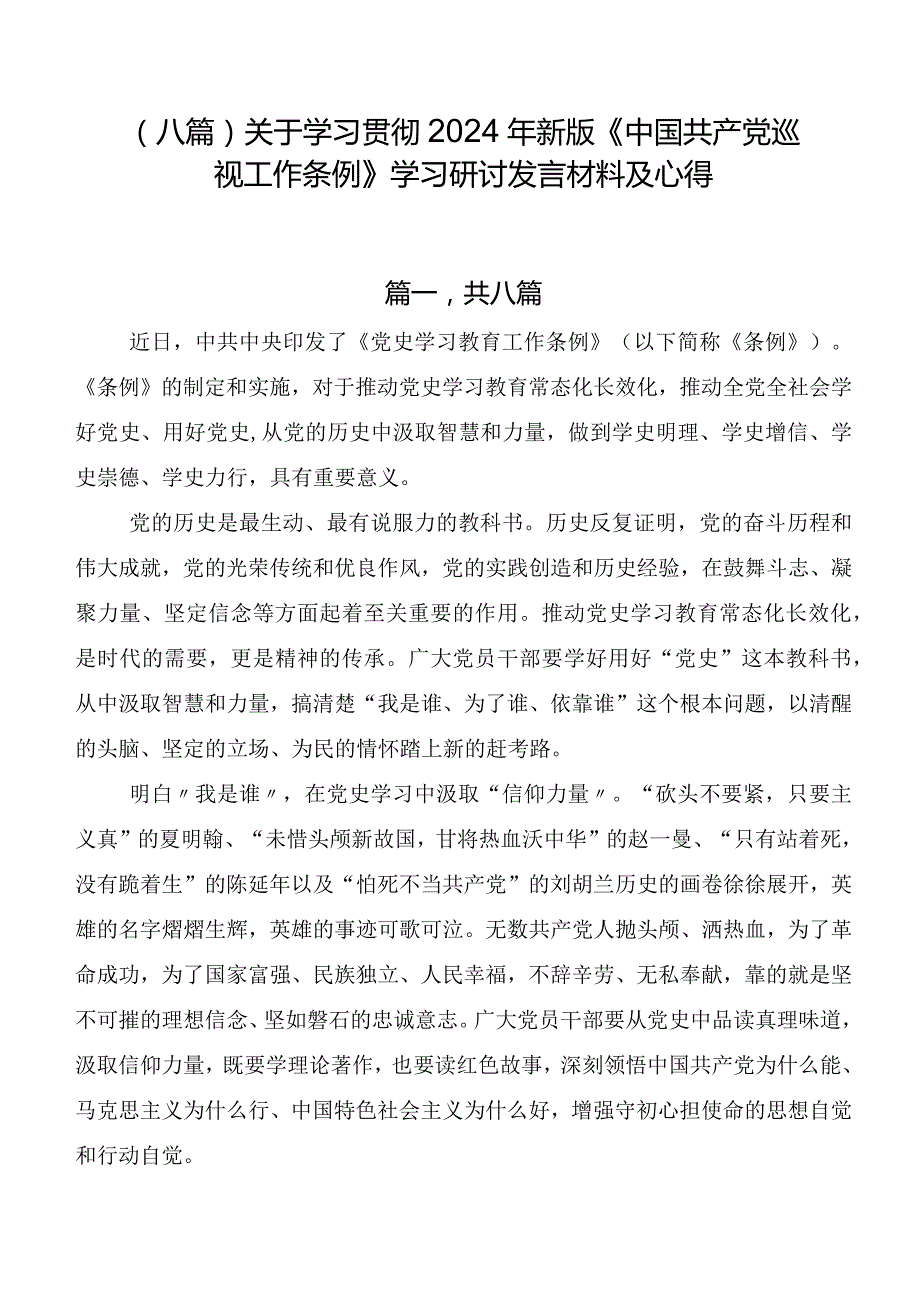 （八篇）关于学习贯彻2024年新版《中国共产党巡视工作条例》学习研讨发言材料及心得

篇一，共八篇

近日，中共中央印发了《党史学习教育工作条例》（以下简称《条例》）。《条例》的制定和实施，对于推动党史学习教育常态化长效化，推动全党全社会学好党史、用好党史，从党的历史中汲取智慧和力量，做到学史明理、学史增信、学史崇德、学史力行，具有重要意义。

党的历史是最生动、最有说服力的教科书。历史反复证明，党的奋斗历程和伟大成就，党的光荣传统和优良作风，党的实践创造和历史经验，在鼓舞斗志、凝聚力量、坚定信念等方面起着至关重要的作用。推动党史学习教育常态化长效化，是时代的需要，更是精神的传承。广大党员干部要学好用好“党史”这本教科书，从中汲取智慧和力量，搞清楚“我是谁、为了谁、依靠谁”这个根本问题，以清醒的头脑、坚定的立场、为民的情怀踏上新的赶考路。

明白〃我是谁〃，在党史学习中汲取“信仰力量〃。“砍头不要紧，只要主义真”的夏明翰、“未惜头颅新故国，甘将热血沃中华”的赵一曼、“只有站着死，没有跪着生”的陈延年以及“怕死不当共产党”的刘胡兰历史的画卷徐徐展开，英雄的名字熠熠生辉，英雄的事迹可歌可泣。无数共产党人抛头颅、洒热血，为了革命成功，为了国家富强、民族独立、人民幸福，不辞辛劳、无私奉献，靠的就是坚不可摧的理想信念、坚如磐石的忠诚意志。广大党员干部要从党史中品读真理味道，汲取信仰力量，既要学理论著作，也要读红色故事，深刻领悟中国共产党为什么能、马克思主义为什么行、中国特色社会主义为什么好，增强守初心担使命的思想自觉和行动自觉。